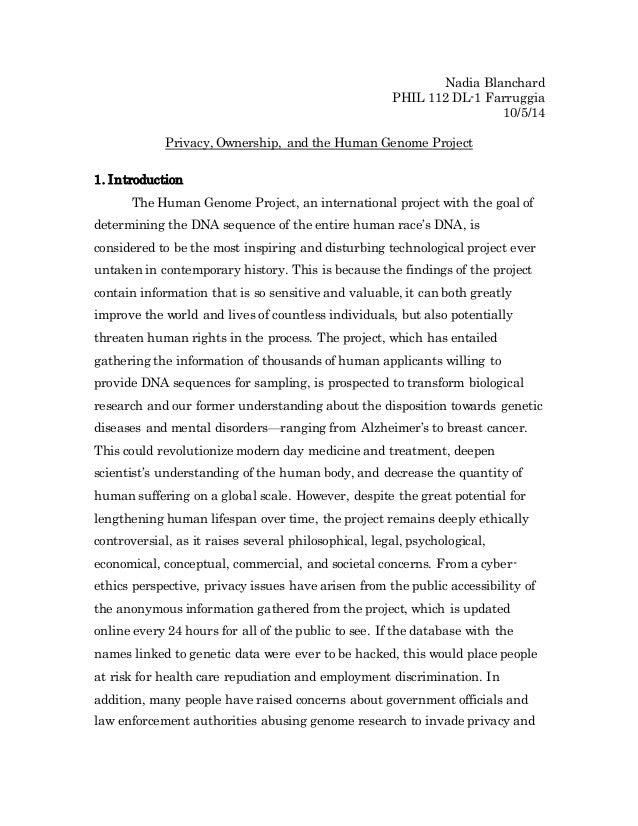 Nadia Blanchard
PHIL 112 DL-1 Farruggia
10/5/14

Privacy, Ownership, and the Human Genome Project

1. Introduction

The Human Genome Project, an international project with the goal of determining the DNA sequence of the entire human race's DNA, is considered to be the most inspiring and disturbing technological project ever untaken in contemporary history. This is because the findings of the project contain information that is so sensitive and valuable, it can both greatly improve the world and lives of countless individuals, but also potentially threaten human rights in the process. The project, which has entailed gathering the information of thousands of human applicants willing to provide DNA sequences for sampling, is prospected to transform biological research and our former understanding about the disposition towards genetic diseases and mental disorders—ranging from Alzheimer's to breast cancer. This could revolutionize modern day medicine and treatment, deepen scientist's understanding of the human body, and decrease the quantity of human suffering on a global scale. However, despite the great potential for lengthening human lifespan over time, the project remains deeply ethically controversial, as it raises several philosophical, legal, psychological, economical, conceptual, commercial, and societal concerns. From a cyber-ethics perspective, privacy issues have arisen from the public accessibility of the anonymous information gathered from the project, which is updated online every 24 hours for all of the public to see. If the database with the names linked to genetic data were ever to be hacked, this would place people at risk for health care repudiation and employment discrimination. In addition, many people have raised concerns about government officials and law enforcement authorities abusing genome research to invade privacy and